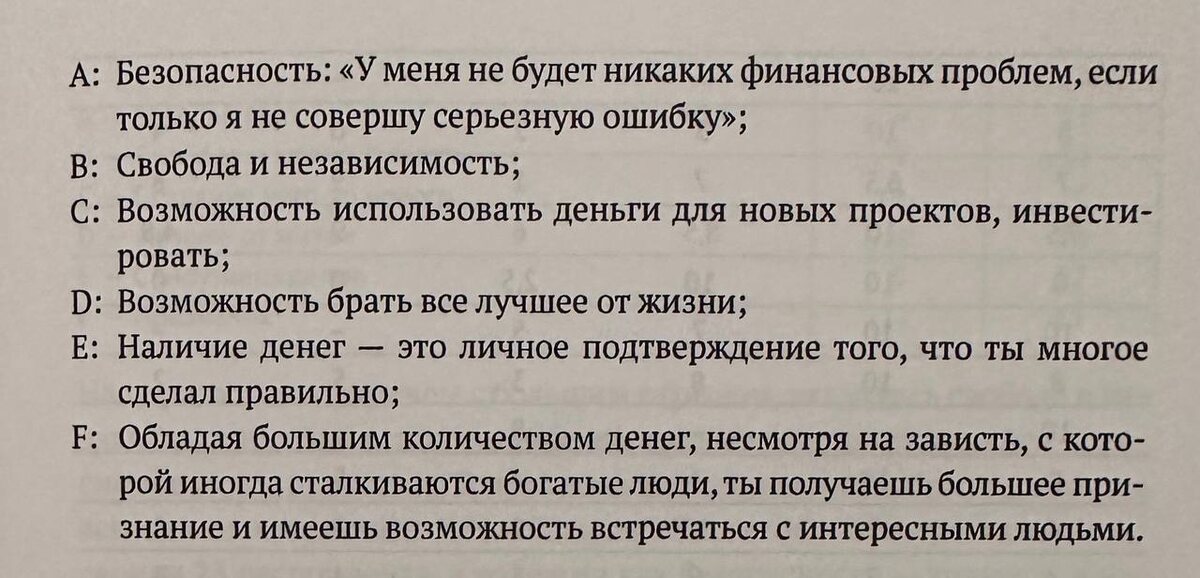 A: Безопасность: «У меня не будет никаких финансовых проблем, если только я не совершу серьезную ошибку»;
B: Свобода и независимость;
C: Возможность использовать деньги для новых проектов, инвестировать;
D: Возможность брать все лучшее от жизни;
E: Наличие денег — это личное подтверждение того, что ты многое сделал правильно;
F: Обладая большим количеством денег, несмотря на зависть, с которой иногда сталкиваются богатые люди, ты получаешь большее признание и имеешь возможность встречаться с интересными людьми.